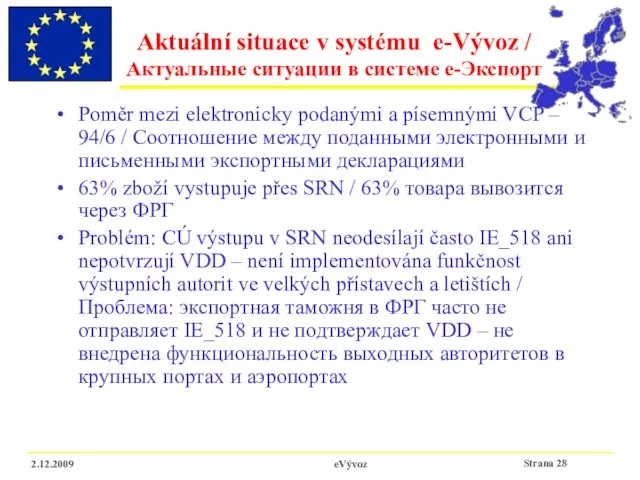 Aktuální situace v systému e-Vývoz /
Актуальные ситуации в системе е-Экспорт

• Poměr mezi elektronicky podanými a písemnými VCP – 94/6 / Соотношение между поданными электронными и письменными экспортными декларациями

• 63% zboží vystupuje přes SRN / 63% товара вывозится через ФРГ

• Problém: CÚ výstupu v SRN neodesílají často IE_518 ani nepotvrzují VDD – není implementována funkčnost výstupních autorit ve velkých přístavech a letištích / Проблема: экспортная таможня в ФРГ часто не отправляет IE_518 и не подтверждает VDD – не внедрена функциональность выходных авторитетов в крупных портах и аэропортах

2.12.2009
eVývoz
Strana 28